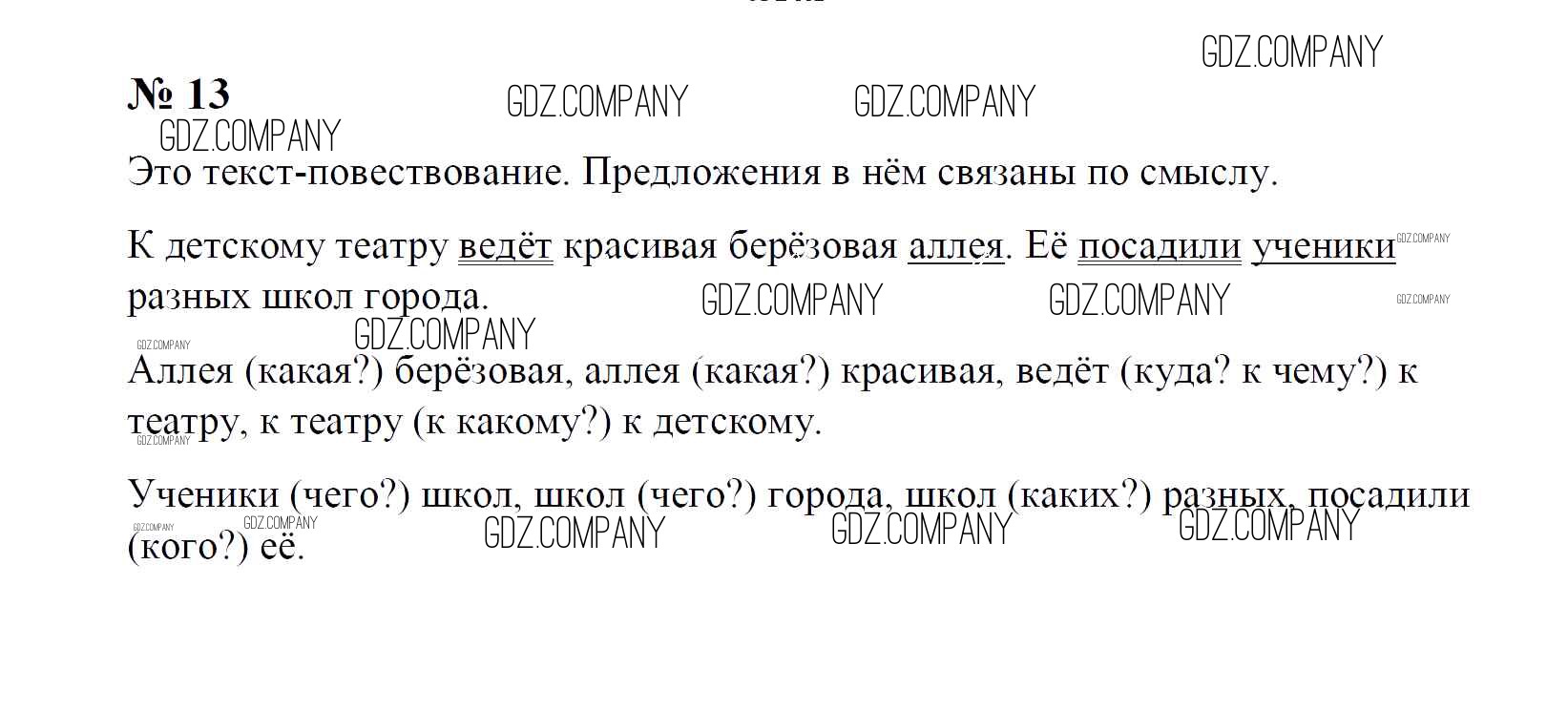 № 13

Это текст-повествование. Предложения в нём связаны по смыслу.

К детскому театру ведёт красивая берёзовая аллея. Её посадили ученики разных школ города.

Аллея (какая?) берёзовая, аллея (какая?) красивая, ведёт (куда? к чему?) к театру, к театру (к какому?) к детскому.

Ученики (чего?) школ, школ (чего?) города, школ (каких?) разных, посадили (кого?) её.

GDZ.COMPANY